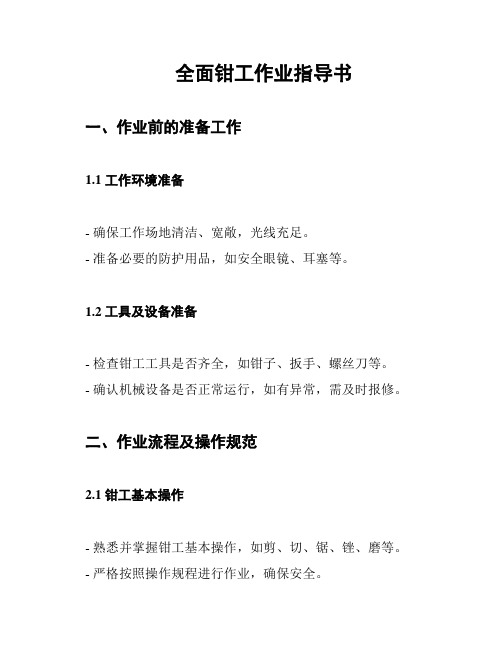 全面钳工作业指导书

一、作业前的准备工作

1.1 工作环境准备

- 确保工作场地清洁、宽敞，光线充足。
- 准备必要的防护用品，如安全眼镜、耳塞等。

1.2 工具及设备准备

- 检查钳工工具是否齐全，如钳子、扳手、螺丝刀等。
- 确认机械设备是否正常运行，如有异常，需及时报修。

二、作业流程及操作规范

2.1 钳工基本操作

- 熟悉并掌握钳工基本操作，如剪、切、锯、锉、磨等。
- 严格按照操作规程进行作业，确保安全。